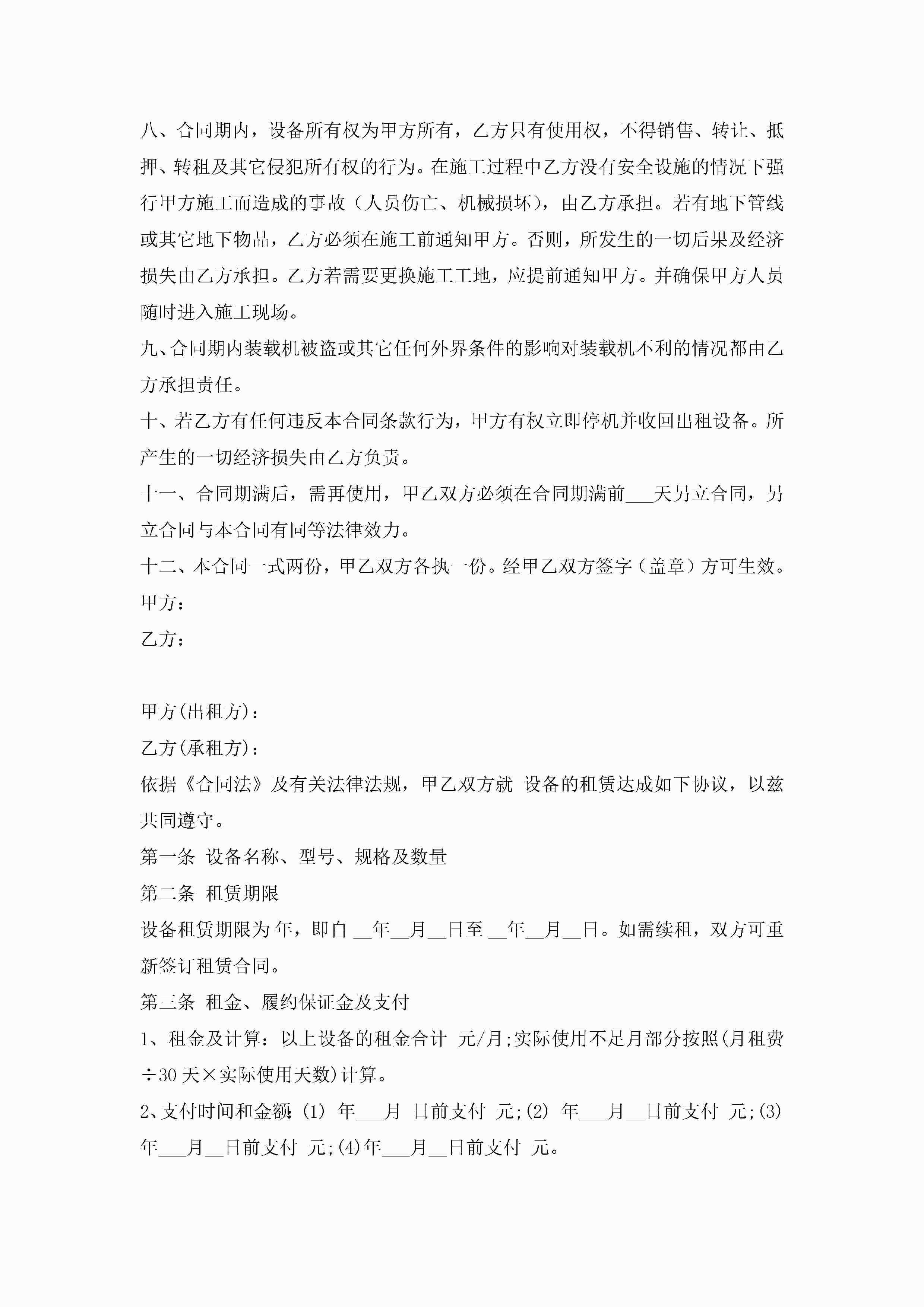 八、合同期内，设备所有权为甲方所有，乙方只有使用权，不得销售、转让、抵押、转租及其它侵犯所有权的行为。在施工过程中乙方没有安全设施的情况下强行甲方施工而造成的事故（人员伤亡、机械损坏），由乙方承担。若有地下管线或其它地下物品，乙方必须在施工前通知甲方。否则，所发生的一切后果及经济损失由乙方承担。乙方若需要更换施工工地，应提前通知甲方。并确保甲方人员随时进入施工现场。

九、合同期内装载机被盗或其它任何外界条件的影响对装载机不利的情况都由乙方承担责任。

十、若乙方有任何违反本合同条款行为，甲方有权立即停机并收回出租设备。所产生的一切经济损失由乙方负责。

十一、合同期满后，需再使用，甲乙双方必须在合同期满前___天另立合同，另立合同与本合同有同等法律效力。

十二、本合同一式两份，甲乙双方各执一份。经甲乙双方签字（盖章）方可生效。

甲方：

乙方：

甲方(出租方)：

乙方(承租方)：

依据《合同法》及有关法律法规，甲乙双方就 设备的租赁达成如下协议，以兹共同遵守。

第一条 设备名称、型号、规格及数量

第二条 租赁期限

设备租赁期限为 年，即自 __年__月__日至 __年__月__日。如需续租，双方可重新签订租赁合同。

第三条 租金、履约保证金及支付

1、租金及计算：以上设备的租金合计 元/月;实际使用不足月部分按照(月租费÷30 天×实际使用天数)计算。

2、支付时间和金额：(1) 年___月 日前支付 元;(2) 年___月__日前支付 元;(3) 年___月__日前支付 元;(4)年___月__日前支付 元。